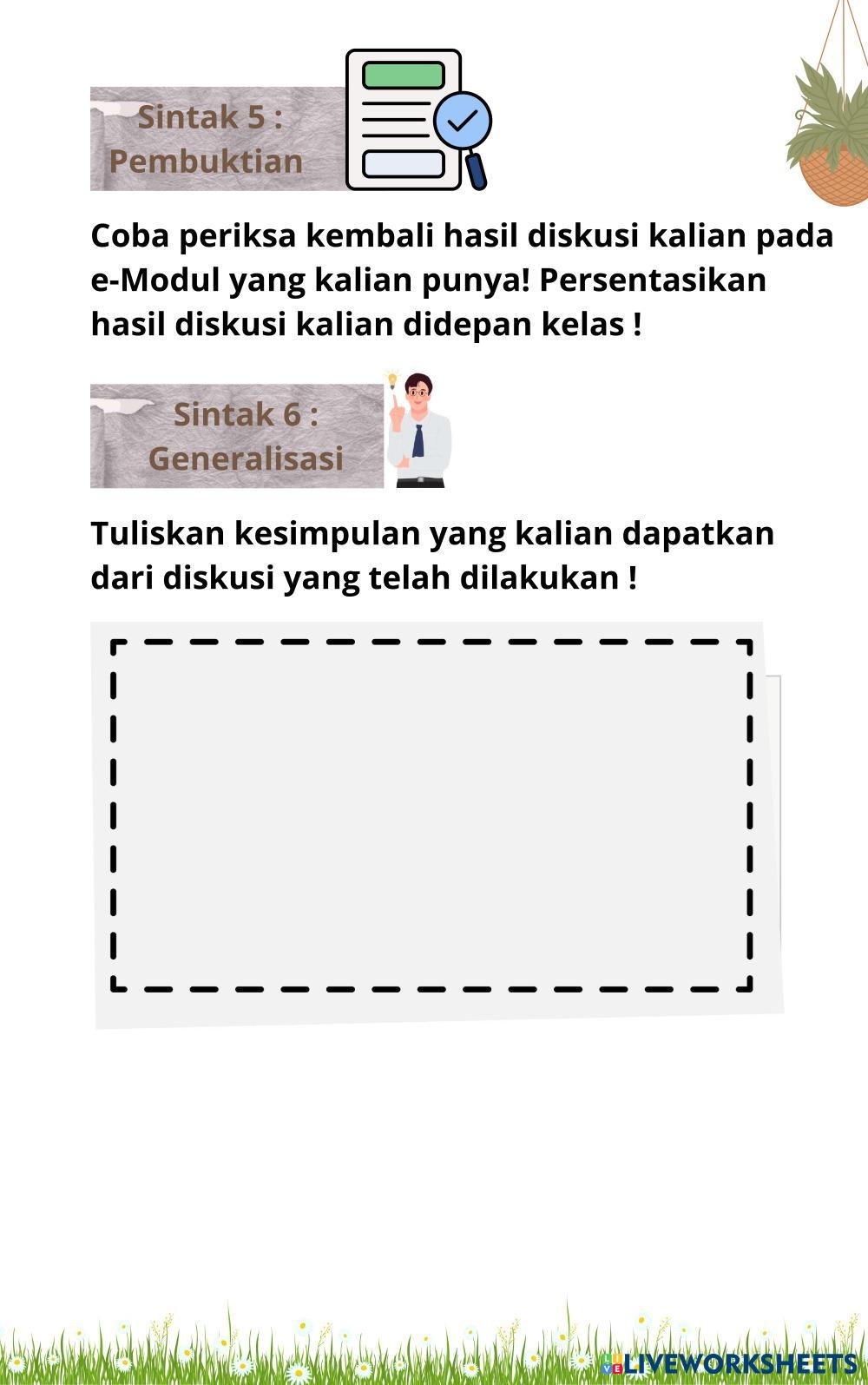 Sintak 5 :
Pembuktian

Coba periksa kembali hasil diskusi kalian pada e-Modul yang kalian punya! Persentasikan hasil diskusi kalian didepan kelas !

Sintak 6 :
Generalisasi

Tuliskan kesimpulan yang kalian dapatkan dari diskusi yang telah dilakukan !

LIVEWORKSHEETS